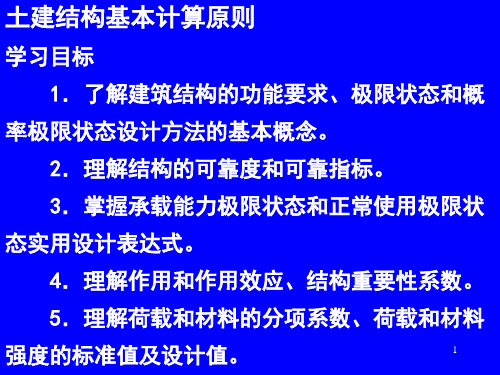 土建结构基本计算原则

学习目标

1．了解建筑结构的功能要求、极限状态和概率极限状态设计方法的基本概念。

2．理解结构的可靠度和可靠指标。

3．掌握承载能力极限状态和正常使用极限状态实用设计表达式。

4．理解作用和作用效应、结构重要性系数。

5．理解荷载和材料的分项系数、荷载和材料强度的标准值及设计值。

1